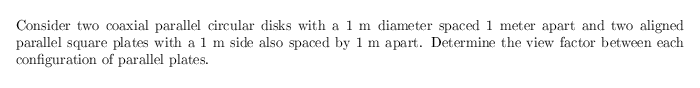 Consider two coaxial parallel circular disks with a 1 m diameter spaced 1 meter apart and two aligned parallel square plates with a 1 m side also spaced by 1 m apart. Determine the view factor between each configuration of parallel plates.